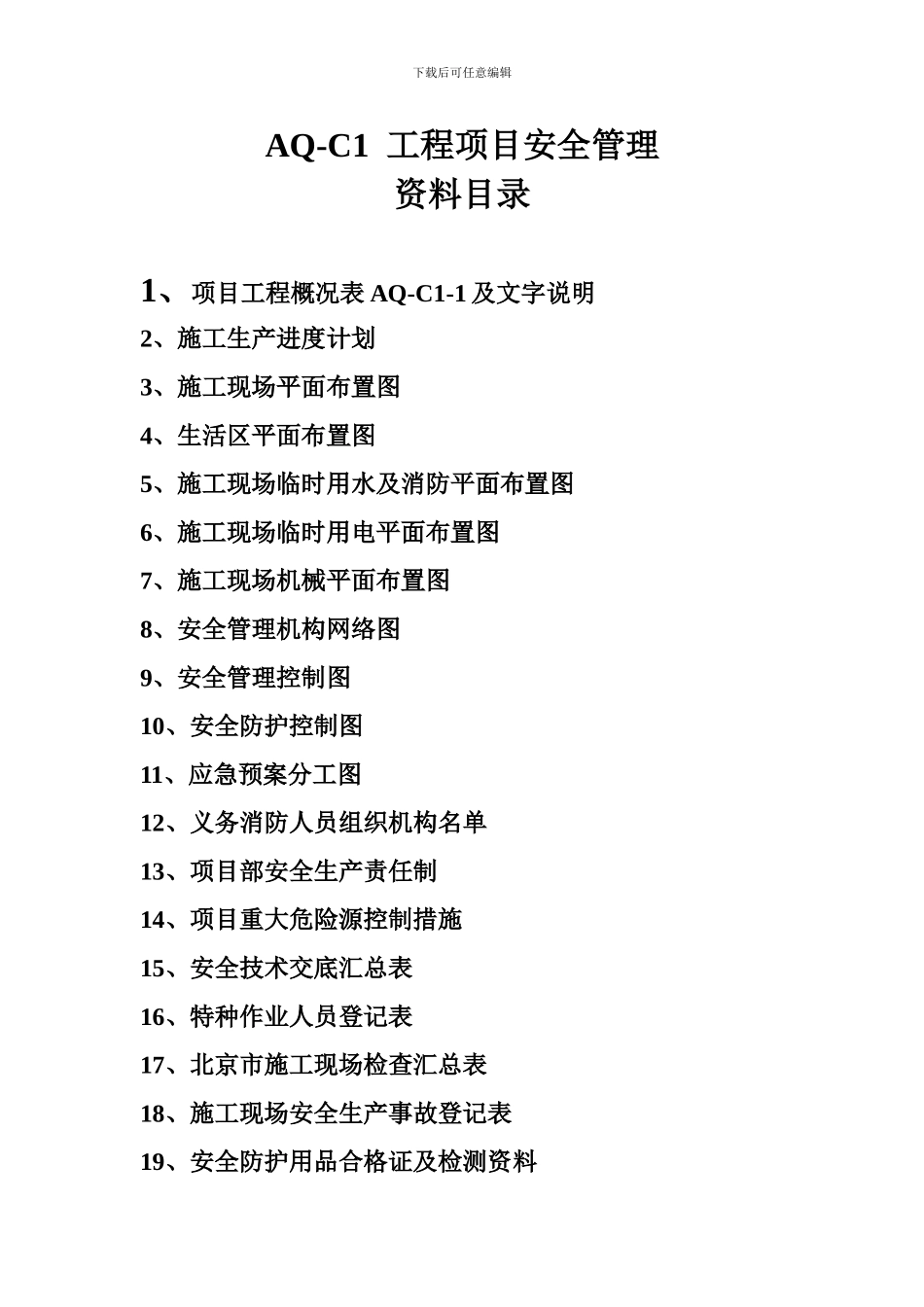 下载后可任意编辑

AQ-C1 工程项目安全管理
资料目录

1、 项目工程概况表 AQ-C1-1 及文字说明
2、施工生产进度计划
3、施工现场平面布置图
4、生活区平面布置图
5、施工现场临时用水及消防平面布置图
6、施工现场临时用电平面布置图
7、施工现场机械平面布置图
8、安全管理机构网络图
9、安全管理控制图
10、安全防护控制图
11、应急预案分工图
12、义务消防人员组织机构名单
13、项目部安全生产责任制
14、项目重大危险源控制措施
15、安全技术交底汇总表
16、特种作业人员登记表
17、北京市施工现场检查汇总表
18、施工现场安全生产事故登记表
19、安全防护用品合格证及检测资料